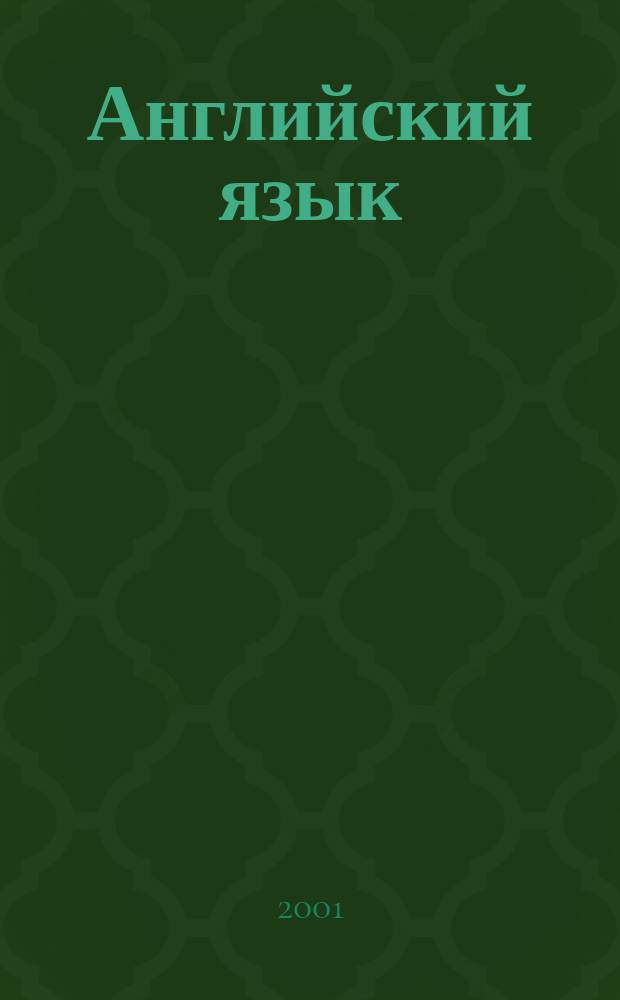 Английский язык

2001